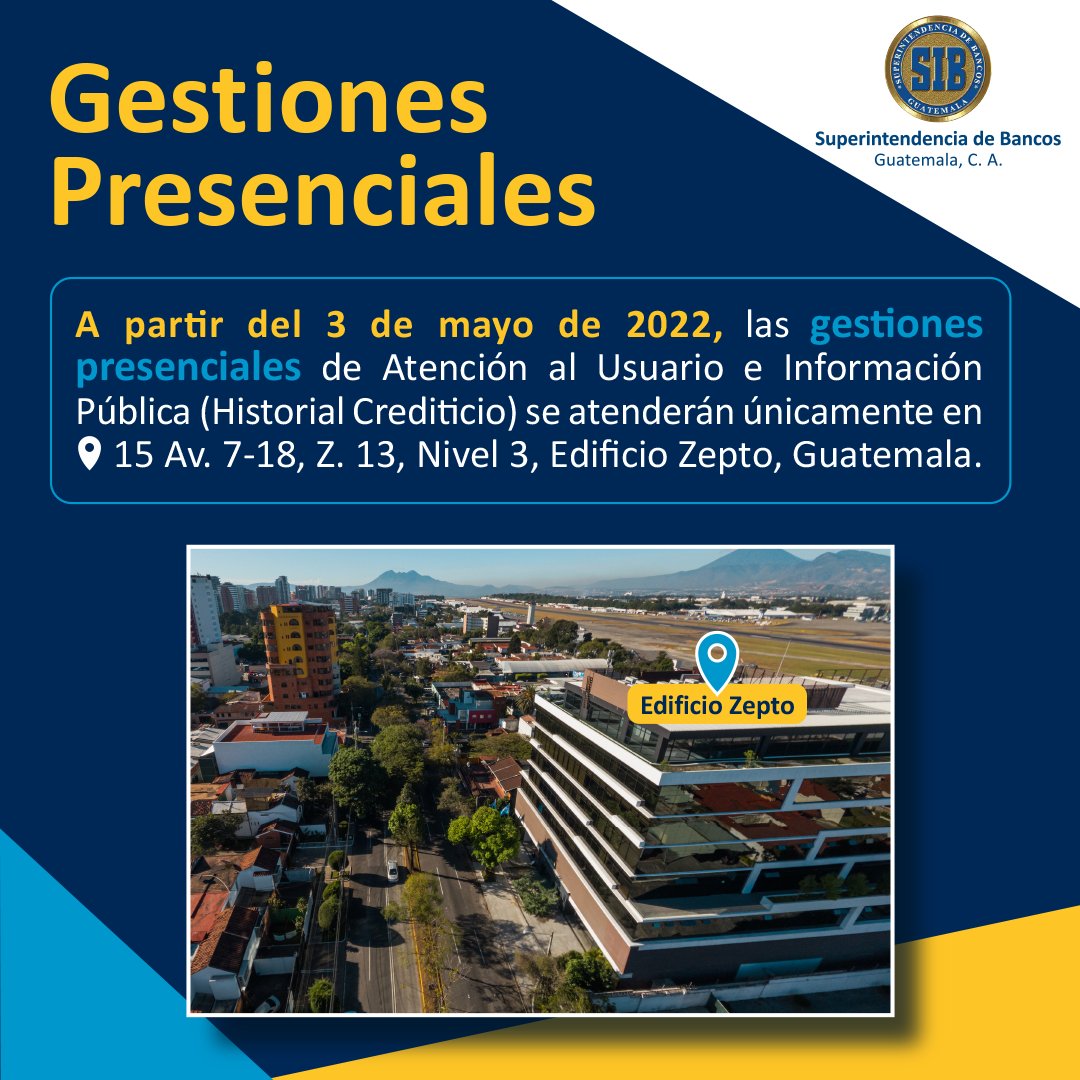 Gestiones Presenciales

SIB
SUPERINTENDENCIA DE BANCOS
GUATEMALA

Superintendencia de Bancos
Guatemala, C. A.

A partir del 3 de mayo de 2022, las gestiones presenciales de Atención al Usuario e Información Pública (Historial Crediticio) se atenderán únicamente en 15 Av. 7-18, Z. 13, Nivel 3, Edificio Zepto, Guatemala.

Edificio Zepto